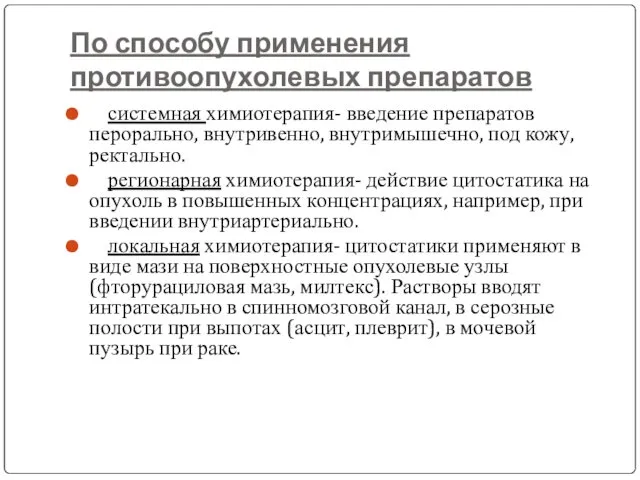 По способу применения противоопухолевых препаратов

системная химиотерапия- введение препаратов перорально, внутривенно, внутримышечно, под кожу, ректально.

регионарная химиотерапия- действие цитостатика на опухоль в повышенных концентрациях, например, при введении внутриартериально.

локальная химиотерапия- цитостатики применяют в виде мази на поверхностные опухолевые узлы (фторурациловая мазь, милтекс). Растворы вводят интратекально в спинномозговой канал, в серозные полости при выпотах (асцит, плеврит), в мочевой пузырь при раке.